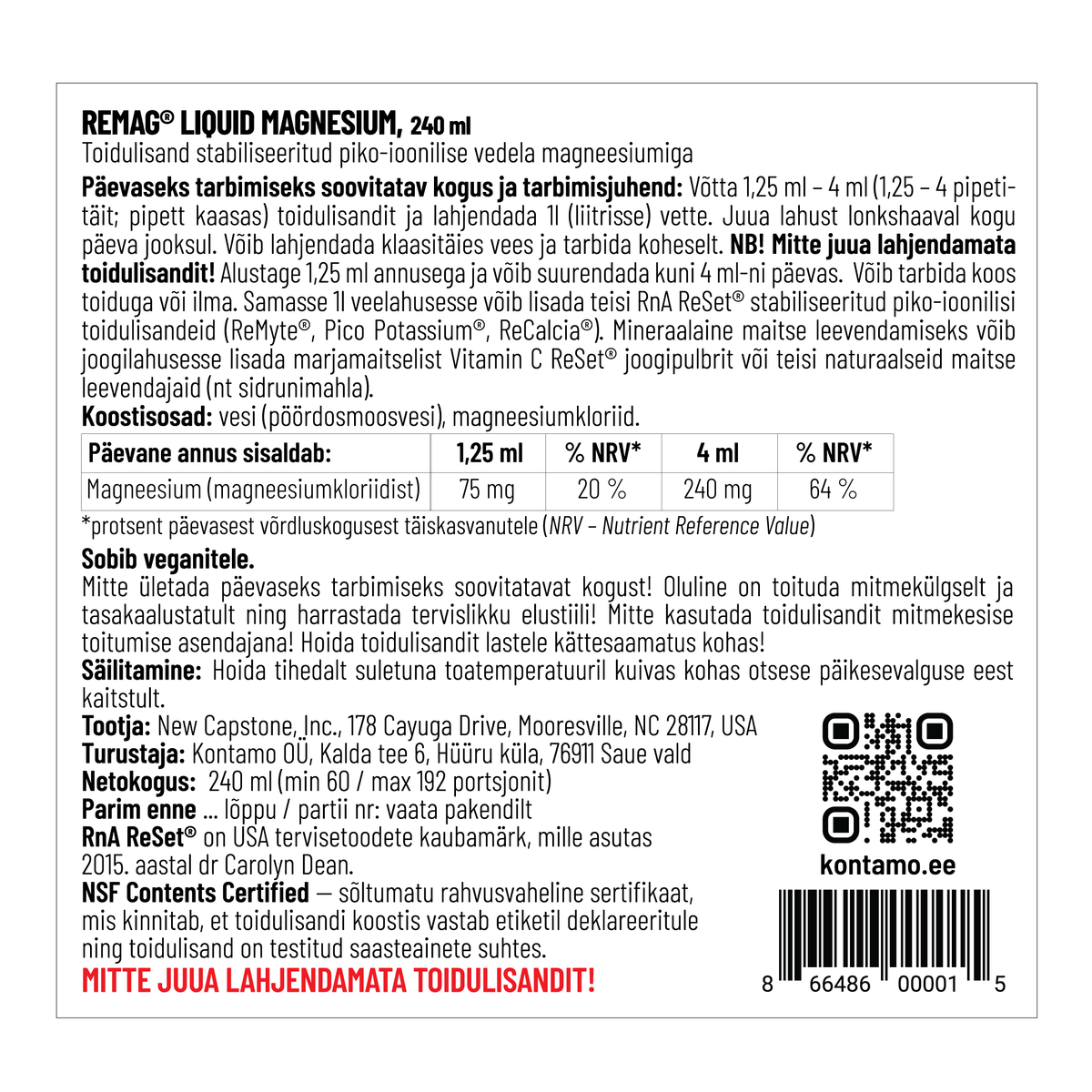 REMAG® LIQUID MAGNESIUM, 240 ml
Toidulisand stabiliseeritud piko-ioonilise vedela magneesiumiga

Päevaseks tarbimiseks soovitatav kogus ja tarbimisjuhend: Võtta 1,25 ml – 4 ml (1,25 – 4 pipetitäit; pipett kaasas) toidulisandit ja lahjendada 1l (liitrisse) vette. Juua lahust lonkshaaval kogu päeva jooksul. Võib lahjendada klaasitäies vees ja tarbida koheselt. NB! Mitte juua lahjendamata toidulisandit! Alustage 1,25 ml annusega ja võib suurendada kuni 4 ml-ni päevas. Võib tarbida koos toiduga või ilma. Samasse 1l veelahusesse võib lisada teisi RnA ReSet® stabiliseeritud piko-ioonilisi toidulisandeid (ReMyte®, Pico Potassium®, ReCalcia®). Mineraalaine maitse leevendamiseks võib joogilahusesse lisada marjamaitselist Vitamin C ReSet® joogipulbrit või teisi naturaalseid maitse leevendajaid (nt sidrunimahla).

Koostisosad: vesi (pöördosmoosvesi), magneesiumkloriid.

| Päevane annus sisaldab: | 1,25 ml | % NRV* | 4 ml | % NRV* |
|---|---|---|---|---|
| Magneesium (magneesiumkloriidist) | 75 mg | 20 % | 240 mg | 64 % |

*protsent päevasest võrdluskogusest täiskasvanutele (NRV – Nutrient Reference Value)

Sobib veganitele.
Mitte ületada päevaseks tarbimiseks soovitatavat kogust! Oluline on toituda mitmekülgselt ja tasakaalustatult ning harrastada tervislikku elustiili! Mitte kasutada toidulisandit mitmekesise toitumise asendajana! Hoida toidulisandit lastele kättesaamatus kohas!

Säilitamine: Hoida tihedalt suletuna toatemperatuuril kuivas kohas otsese päikesevalguse eest kaitstult.

Tootja: New Capstone, Inc., 178 Cayuga Drive, Mooresville, NC 28117, USA
Turustaja: Kontamo OÜ, Kalda tee 6, Hüüru küla, 76911 Saue vald
Netokogus: 240 ml (min 60 / max 192 portsjonit)
Parim enne ... lõppu / partii nr: vaata pakendilt
RnA ReSet® on USA tervisetoodete kaubamärk, mille asutas 2015. aastal dr Carolyn Dean.
NSF Contents Certified — sõltumatu rahvusvaheline sertifikaat, mis kinnitab, et toidulisandi koostis vastab etiketil deklareeritule ning toidulisand on testitud saasteainete suhtes.

MITTE JUUA LAHJENDAMATA TOIDULISANDIT!

kontamo.ee

8 66486 00001 5